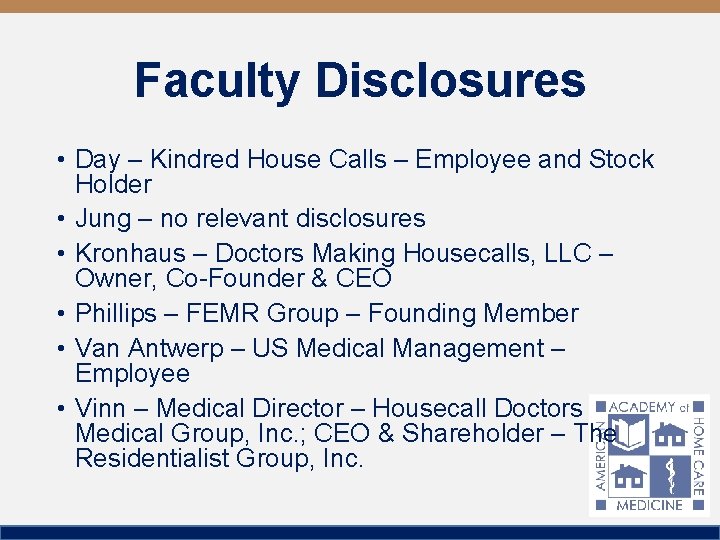 Faculty Disclosures

• Day – Kindred House Calls – Employee and Stock Holder

• Jung – no relevant disclosures

• Kronhaus – Doctors Making Housecalls, LLC – Owner, Co-Founder & CEO

• Phillips – FEMR Group – Founding Member

• Van Antwerp – US Medical Management – Employee

• Vinn – Medical Director – Housecall Doctors Medical Group, Inc.; CEO & Shareholder – The Residentialist Group, Inc.

AMERICAN ACADEMY of HOME CARE MEDICINE